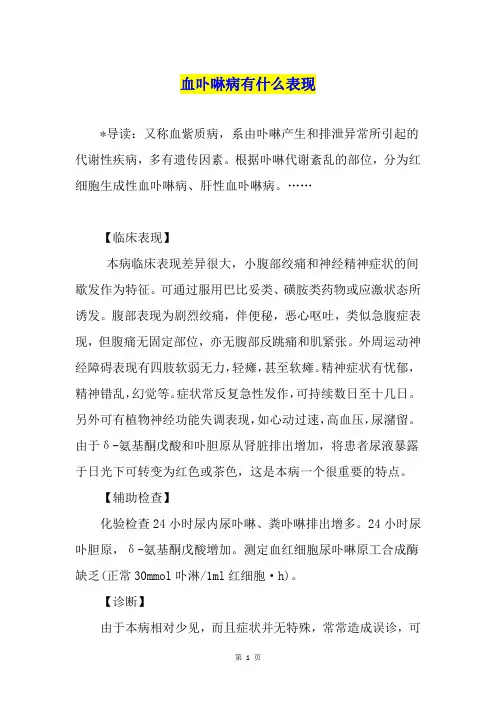 血卟啉病有什么表现

*导读：又称血紫质病，系由卟啉产生和排泄异常所引起的代谢性疾病，多有遗传因素。根据卟啉代谢紊乱的部位，分为红细胞生成性血卟啉病、肝性血卟啉病。……

【临床表现】

本病临床表现差异很大，小腹部绞痛和神经精神症状的间歇发作为特征。可通过服用巴比妥类、磺胺类药物或应激状态所诱发。腹部表现为剧烈绞痛，伴便秘，恶心呕吐，类似急腹症表现，但腹痛无固定部位，亦无腹部反跳痛和肌紧张。外周运动神经障碍表现有四肢软弱无力，轻瘫，甚至软瘫。精神症状有忧郁，精神错乱，幻觉等。症状常反复急性发作，可持续数日至十几日。另外可有植物神经功能失调表现，如心动过速，高血压，尿潴留。由于δ-氨基酮戊酸和卟胆原从肾脏排出增加，将患者尿液暴露于日光下可转变为红色或茶色，这是本病一个很重要的特点。

【辅助检查】

化验检查24小时尿内尿卟啉、粪卟啉排出增多。24小时尿卟胆原，δ-氨基酮戊酸增加。测定血红细胞尿卟啉原工合成酶缺乏(正常30mmol卟淋/1ml红细胞·h)。

【诊断】

由于本病相对少见，而且症状并无特殊，常常造成误诊，可

第 1 页